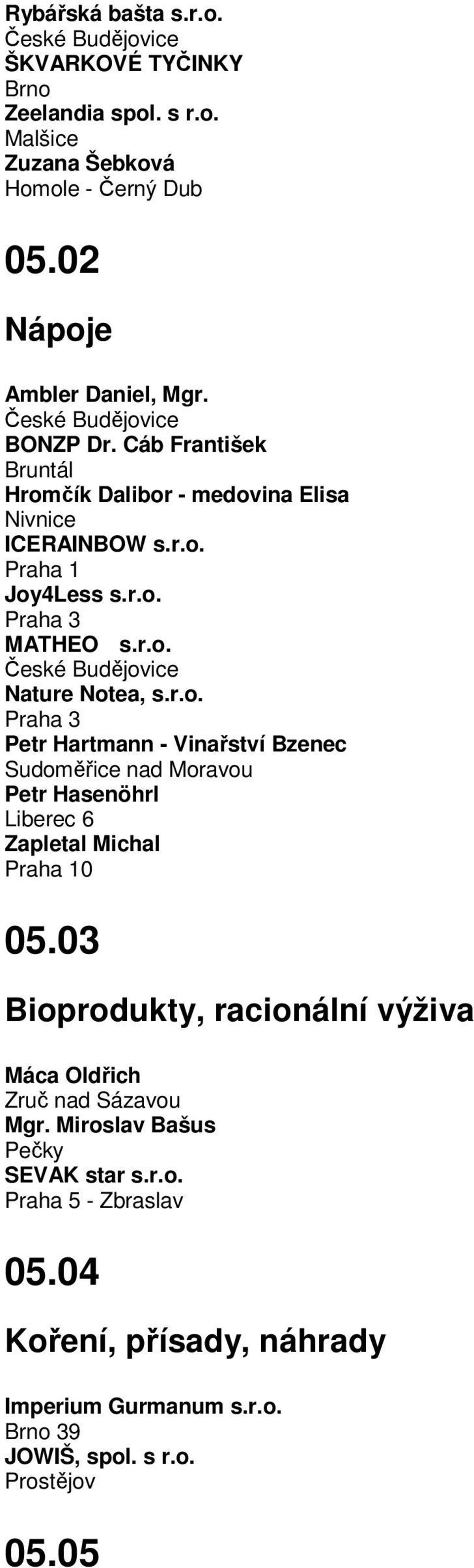 Rybářská bašta s.r.o.
České Budějovice
ŠKVARKOVÉ TYČINKY
Brno
Zeelandia spol. s r.o.
Malšice
Zuzana Šebková
Homole - Černý Dub

05.02

Nápoje

Ambler Daniel, Mgr.
České Budějovice
BONZP Dr. Cáb František
Bruntál
Hromčík Dalibor - medovina Elisa
Nivnice
ICERAINBOW s.r.o.
Praha 1
Joy4Less s.r.o.
Praha 3
MATHEO s.r.o.
České Budějovice
Nature Notea, s.r.o.
Praha 3
Petr Hartmann - Vinařství Bzenec
Sudoměřice nad Moravou
Petr Hasenöhrl
Liberec 6
Zapletal Michal
Praha 10

05.03

Bioprodukty, racionální výživa

Máca Oldřich
Zruč nad Sázavou
Mgr. Miroslav Bašus
Pečky
SEVAK star s.r.o.
Praha 5 - Zbraslav

05.04

Koření, přísady, náhrady

Imperium Gurmanum s.r.o.
Brno 39
JOWIŠ, spol. s r.o.
Prostějov

05.05